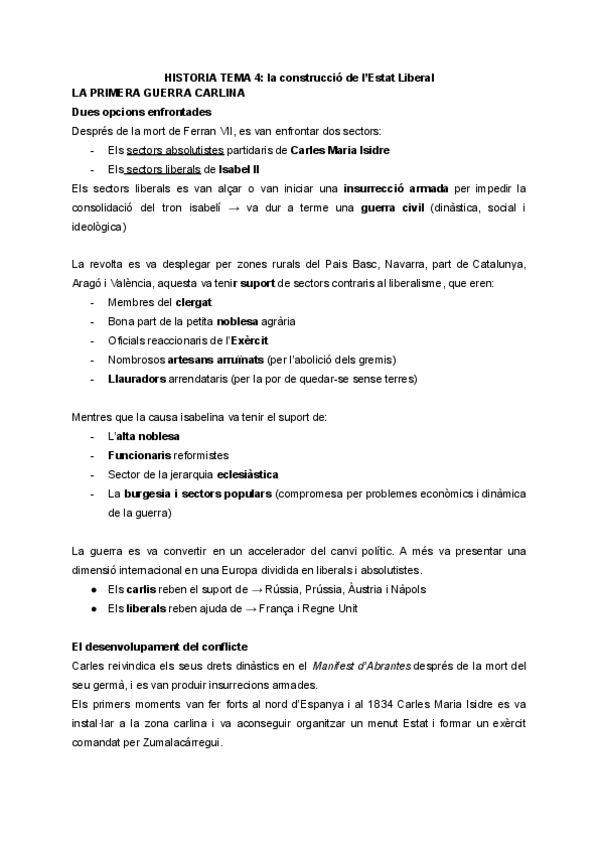 HISTORIA TEMA 4: la construcció de l'Estat Liberal
LA PRIMERA GUERRA CARLINA
Dues opcions enfrontades
Després de la mort de Ferran VII, es van enfrontar dos sectors:
- Els sectors absolutistes partidaris de Carles Maria Isidre
- Els sectors liberals de Isabel II
Els sectors liberals es van alçar o van iniciar una insurrecció armada per impedir la consolidació del tron isabelí → va dur a terme una guerra civil (dinàstica, social i ideològica)

La revolta es va desplegar per zones rurals del País Basc, Navarra, part de Catalunya, Aragó i València, aquesta va tenir suport de sectors contraris al liberalisme, que eren:
- Membres del clergat
- Bona part de la petita noblesa agrària
- Oficials reaccionaris de l'Exèrcit
- Nombrosos artesans arruïnats (per l'abolició dels gremis)
- Llauradors arrendataris (per la por de quedar-se sense terres)

Mentres que la causa isabelina va tenir el suport de:
- L'alta noblesa
- Funcionaris reformistes
- Sector de la jerarquia eclesiàstica
- La burgesia i sectors populars (compromesa per problemes econòmics i dinàmica de la guerra)

La guerra es va convertir en un accelerador del canvi polític. A més va presentar una dimensió internacional en una Europa dividida en liberals i absolutistes.
● Els carlis reben el suport de → Rússia, Prússia, Àustria i Nàpols
● Els liberals reben ajuda de → França i Regne Unit

El desenvolupament del conflicte
Carles reivindica els seus drets dinàstics en el Manifest d'Abrantes després de la mort del seu germà, i es van produir insurrecions armades.
Els primers moments van fer forts al nord d'Espanya i al 1834 Carles Maria Isidre es va instal·lar a la zona carlina i va aconseguir organitzar un menut Estat i formar un exèrcit comandat per Zumalacárregui.